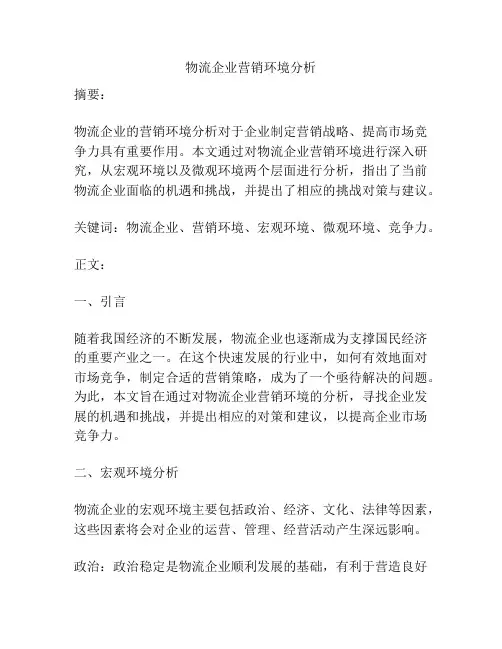 物流企业营销环境分析

摘要：

物流企业的营销环境分析对于企业制定营销战略、提高市场竞争力具有重要作用。本文通过对物流企业营销环境进行深入研究，从宏观环境以及微观环境两个层面进行分析，指出了当前物流企业面临的机遇和挑战，并提出了相应的挑战对策与建议。

关键词：物流企业、营销环境、宏观环境、微观环境、竞争力。

正文：

一、引言

随着我国经济的不断发展，物流企业也逐渐成为支撑国民经济的重要产业之一。在这个快速发展的行业中，如何有效地面对市场竞争，制定合适的营销策略，成为了一个亟待解决的问题。为此，本文旨在通过对物流企业营销环境的分析，寻找企业发展的机遇和挑战，并提出相应的对策和建议，以提高企业市场竞争力。

二、宏观环境分析

物流企业的宏观环境主要包括政治、经济、文化、法律等因素，这些因素将会对企业的运营、管理、经营活动产生深远影响。

政治：政治稳定是物流企业顺利发展的基础，有利于营造良好